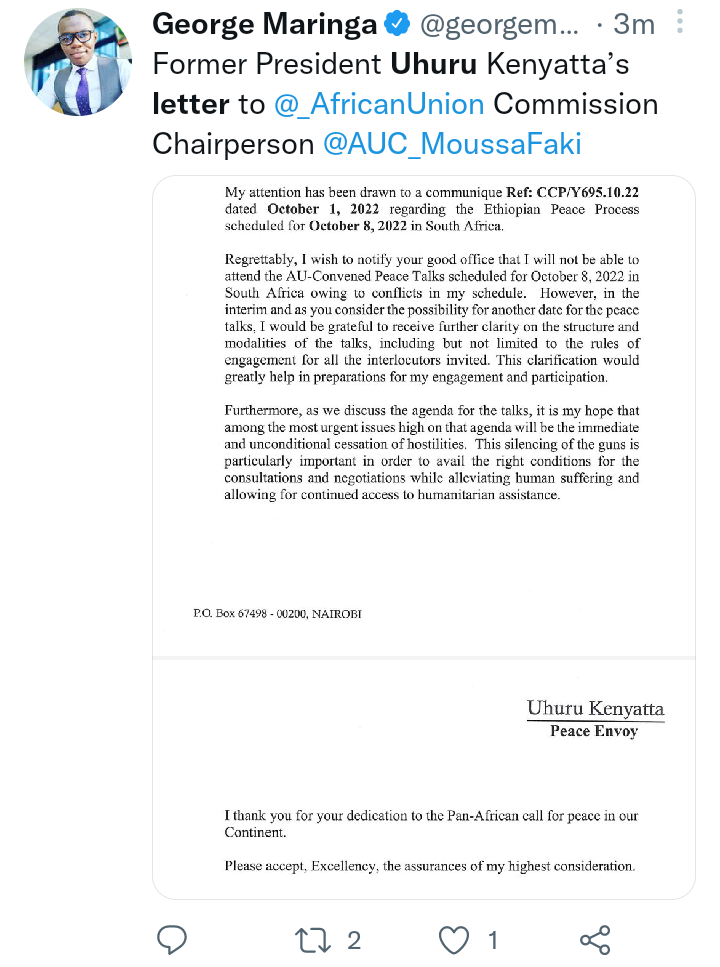 George Maringa @georgem... · 3m
Former President Uhuru Kenyatta's letter to @_AfricanUnion Commission Chairperson @AUC_MoussaFaki

My attention has been drawn to a communique Ref: CCP/Y695.10.22 dated October 1, 2022 regarding the Ethiopian Peace Process scheduled for October 8, 2022 in South Africa.

Regrettably, I wish to notify your good office that I will not be able to attend the AU-Convened Peace Talks scheduled for October 8, 2022 in South Africa owing to conflicts in my schedule. However, in the interim and as you consider the possibility for another date for the peace talks, I would be grateful to receive further clarity on the structure and modalities of the talks, including but not limited to the rules of engagement for all the interlocutors invited. This clarification would greatly help in preparations for my engagement and participation.

Furthermore, as we discuss the agenda for the talks, it is my hope that among the most urgent issues high on that agenda will be the immediate and unconditional cessation of hostilities. This silencing of the guns is particularly important in order to avail the right conditions for the consultations and negotiations while alleviating human suffering and allowing for continued access to humanitarian assistance.

P.O. Box 67498 - 00200, NAIROBI

Uhuru Kenyatta
Peace Envoy

I thank you for your dedication to the Pan-African call for peace in our Continent.

Please accept, Excellency, the assurances of my highest consideration.

2 1